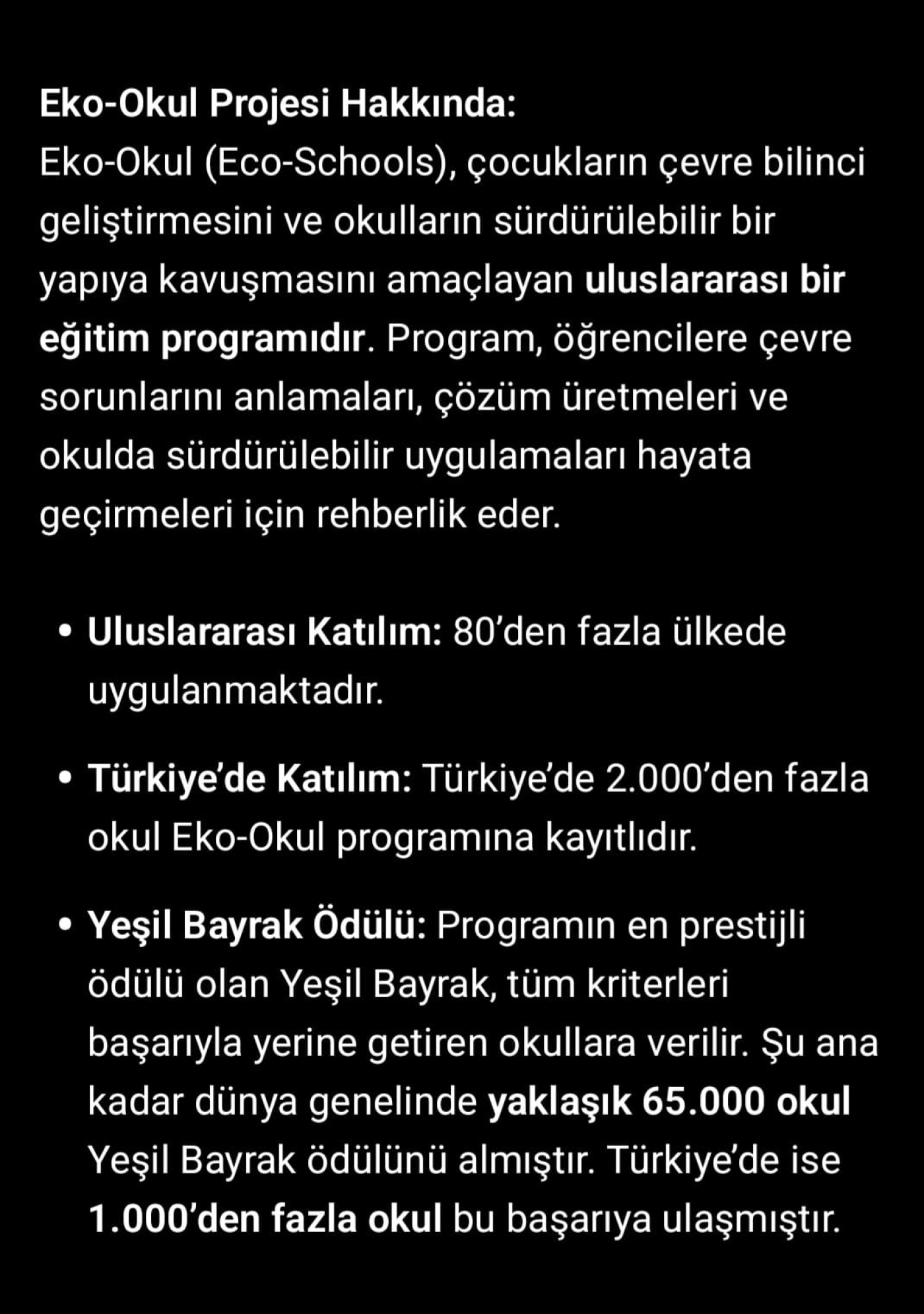 Eko-Okul Projesi Hakkında:
Eko-Okul (Eco-Schools), çocukların çevre bilinci geliştirmesini ve okulların sürdürülebilir bir yapıya kavuşmasını amaçlayan uluslararası bir eğitim programıdır. Program, öğrencilere çevre sorunlarını anlamaları, çözüm üretmeleri ve okulda sürdürülebilir uygulamaları hayata geçirmeleri için rehberlik eder.

• Uluslararası Katılım: 80'den fazla ülkede uygulanmaktadır.

• Türkiye'de Katılım: Türkiye'de 2.000'den fazla okul Eko-Okul programına kayıtlıdır.

• Yeşil Bayrak Ödülü: Programın en prestijli ödülü olan Yeşil Bayrak, tüm kriterleri başarıyla yerine getiren okullara verilir. Şu ana kadar dünya genelinde yaklaşık 65.000 okul Yeşil Bayrak ödülünü almıştır. Türkiye'de ise 1.000'den fazla okul bu başarıya ulaşmıştır.